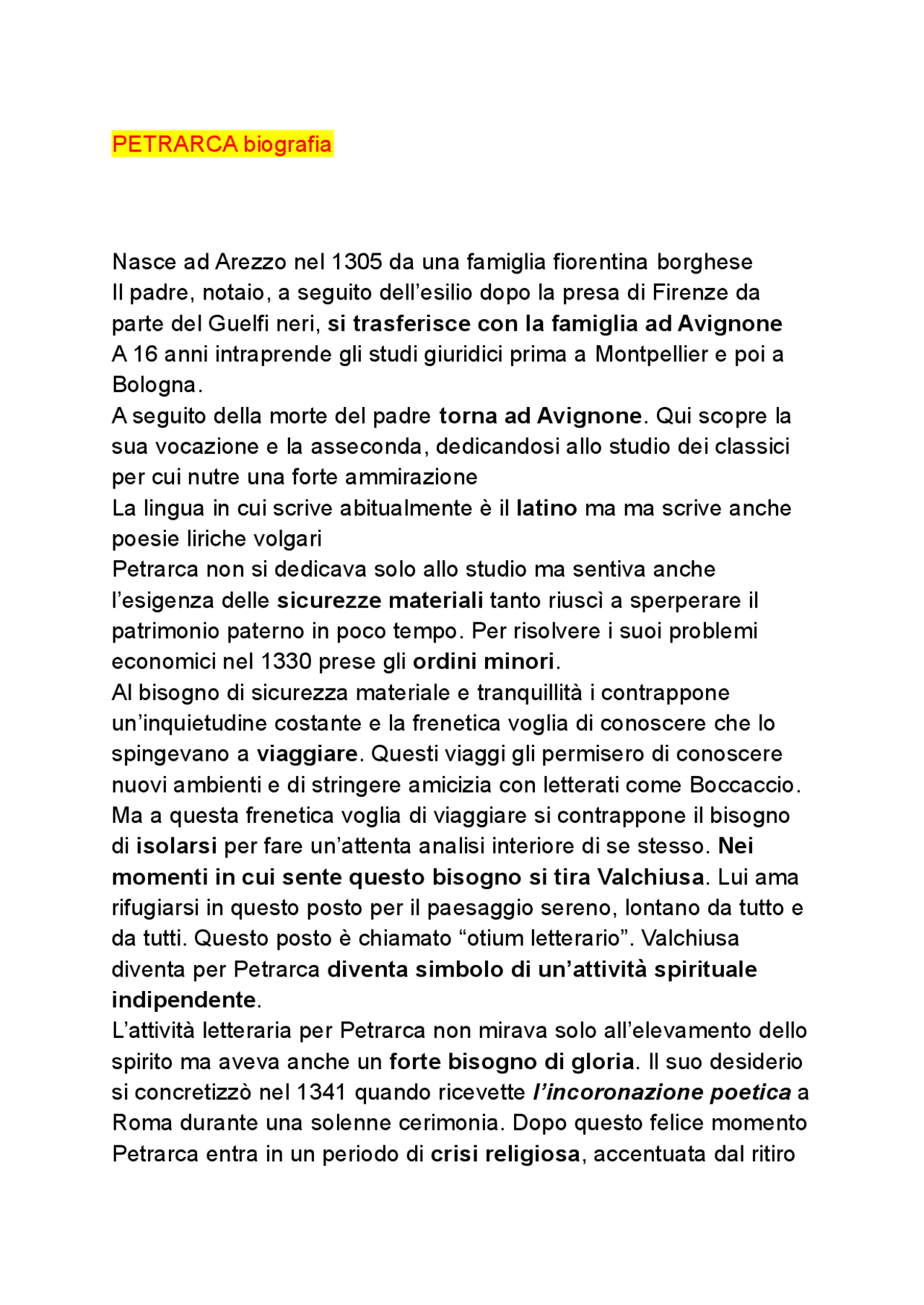 PETRARCA biografia

Nasce ad Arezzo nel 1305 da una famiglia fiorentina borghese
Il padre, notaio, a seguito dell'esilio dopo la presa di Firenze da parte del Guelfi neri, si trasferisce con la famiglia ad Avignone
A 16 anni intraprende gli studi giuridici prima a Montpellier e poi a Bologna.
A seguito della morte del padre torna ad Avignone. Qui scopre la sua vocazione e la asseconda, dedicandosi allo studio dei classici per cui nutre una forte ammirazione
La lingua in cui scrive abitualmente è il latino ma ma scrive anche poesie liriche volgari
Petrarca non si dedicava solo allo studio ma sentiva anche l'esigenza delle sicurezze materiali tanto riuscì a sperperare il patrimonio paterno in poco tempo. Per risolvere i suoi problemi economici nel 1330 prese gli ordini minori.
Al bisogno di sicurezza materiale e tranquillità i contrappone un'inquietudine costante e la frenetica voglia di conoscere che lo spingevano a viaggiare. Questi viaggi gli permisero di conoscere nuovi ambienti e di stringere amicizia con letterati come Boccaccio.
Ma a questa frenetica voglia di viaggiare si contrappone il bisogno di isolarsi per fare un'attenta analisi interiore di se stesso. Nei momenti in cui sente questo bisogno si tira Valchiusa. Lui ama rifugiarsi in questo posto per il paesaggio sereno, lontano da tutto e da tutti. Questo posto è chiamato "otium letterario". Valchiusa diventa per Petrarca diventa simbolo di un'attività spirituale indipendente.
L'attività letteraria per Petrarca non mirava solo all'elevamento dello spirito ma aveva anche un forte bisogno di gloria. Il suo desiderio si concretizzò nel 1341 quando ricevette l'incoronazione poetica a Roma durante una solenne cerimonia. Dopo questo felice momento Petrarca entra in un periodo di crisi religiosa, accentuata dal ritiro